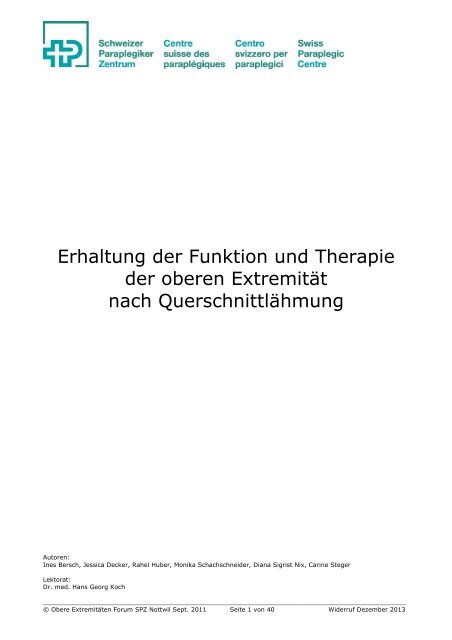 Schweizer Paraplegiker Zentrum

Centre suisse des paraplégiques

Centro svizzero per paraplegici

Swiss Paraplegic Centre

Erhaltung der Funktion und Therapie der oberen Extremität nach Querschnittlähmung

Autoren:
Ines Bersch, Jessica Decker, Rahel Huber, Monika Schachschneider, Diana Sigrist Nix, Carine Steger

Lektorat:
Dr. med. Hans Georg Koch

© Obere Extremitäten Forum SPZ Nottwil Sept. 2011 Seite 1 von 40 Widerruf Dezember 2013